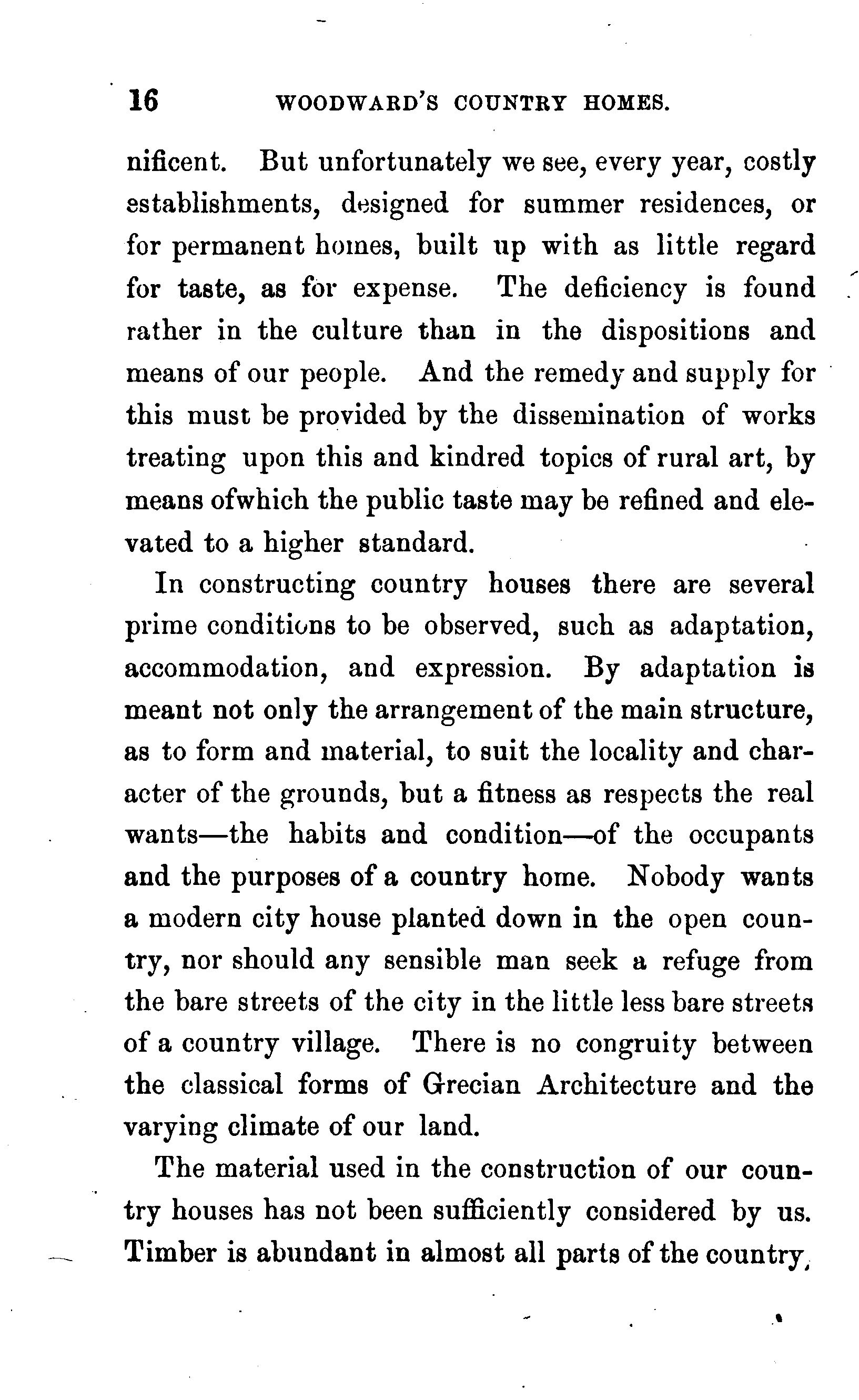 16 WOODWARD'S COUNTRY HOMES.

nificent. But unfortunately we see, every year, costly establishments, designed for summer residences, or for permanent homes, built up with as little regard for taste, as for expense. The deficiency is found rather in the culture than in the dispositions and means of our people. And the remedy and supply for this must be provided by the dissemination of works treating upon this and kindred topics of rural art, by means ofwhich the public taste may be refined and elevated to a higher standard.

In constructing country houses there are several prime conditions to be observed, such as adaptation, accommodation, and expression. By adaptation is meant not only the arrangement of the main structure, as to form and material, to suit the locality and character of the grounds, but a fitness as respects the real wants—the habits and condition—of the occupants and the purposes of a country home. Nobody wants a modern city house planted down in the open country, nor should any sensible man seek a refuge from the bare streets of the city in the little less bare streets of a country village. There is no congruity between the classical forms of Grecian Architecture and the varying climate of our land.

The material used in the construction of our country houses has not been sufficiently considered by us. Timber is abundant in almost all parts of the country,